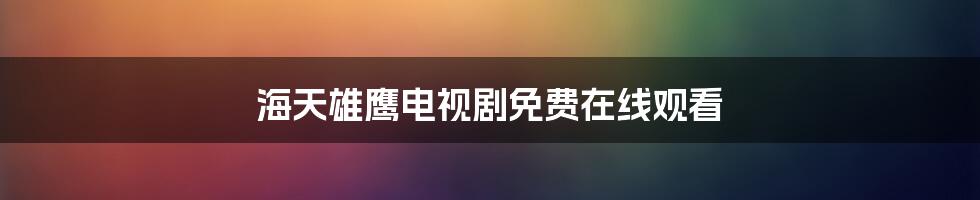 海天雄鹰电视剧免费在线观看